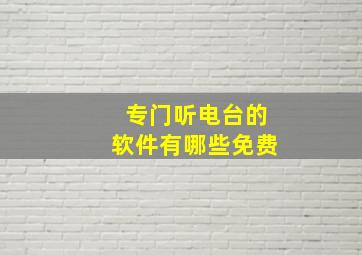 专门听电台的
软件有哪些免费